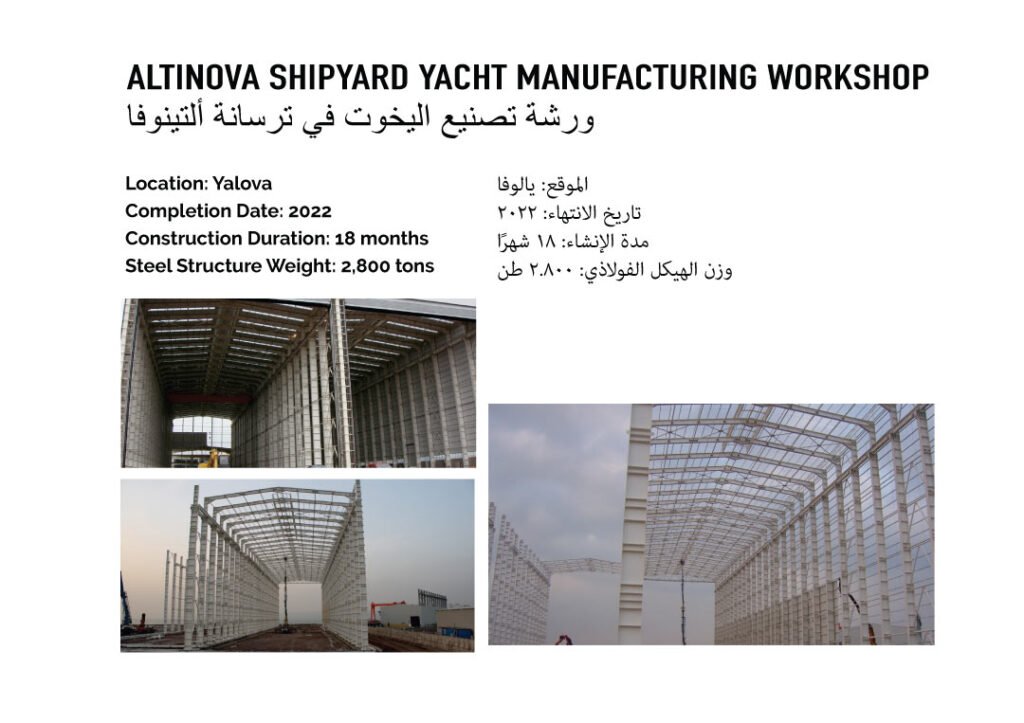 ALTINOVA SHIPYARD YACHT MANUFACTURING WORKSHOP
ورشة تصنيع اليخوت في ترسانة ألتينوفا

Location: Yalova
Completion Date: 2022
Construction Duration: 18 months
Steel Structure Weight: 2,800 tons

الموقع: يالوفا
تاريخ الانتهاء: ٢٠٢٢
مدة الإنشاء: ١٨ شهرًا
وزن الهيكل الفولاذي: ٢.٨٠٠ طن